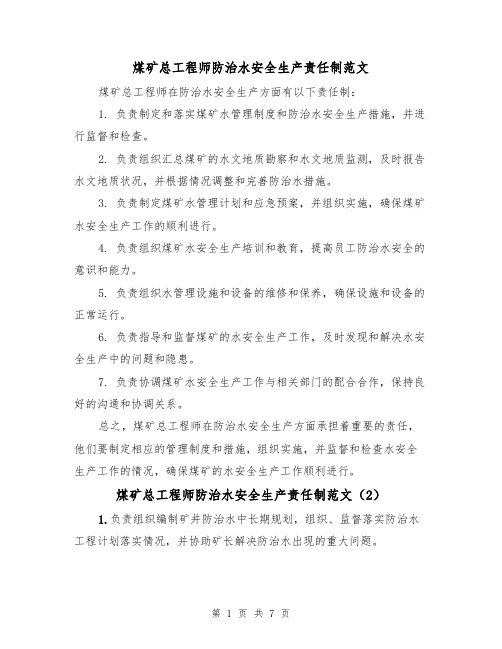 煤矿总工程师防治水安全生产责任制范文

煤矿总工程师在防治水安全生产方面有以下责任制：

1. 负责制定和落实煤矿水管理制度和防治水安全生产措施，并进行监督和检查。

2. 负责组织汇总煤矿的水文地质勘察和水文地质监测，及时报告水文地质状况，并根据情况调整和完善防治水措施。

3. 负责制定煤矿水管理计划和应急预案，并组织实施，确保煤矿水安全生产工作的顺利进行。

4. 负责组织煤矿水安全生产培训和教育，提高员工防治水安全的意识和能力。

5. 负责组织水管理设施和设备的维修和保养，确保设施和设备的正常运行。

6. 负责指导和监督煤矿的水安全生产工作，及时发现和解决水安全生产中的问题和隐患。

7. 负责协调煤矿水安全生产工作与相关部门的配合合作，保持良好的沟通和协调关系。

总之，煤矿总工程师在防治水安全生产方面承担着重要的责任，他们要制定相应的管理制度和措施，组织实施，并监督和检查水安全生产工作的情况，确保煤矿的水安全生产工作顺利进行。

煤矿总工程师防治水安全生产责任制范文（2）

1. 负责组织编制矿井防治水中长期规划，组织、监督落实防治水工程计划落实情况，并协助矿长解决防治水出现的重大问题。

第 1 页 共 7 页